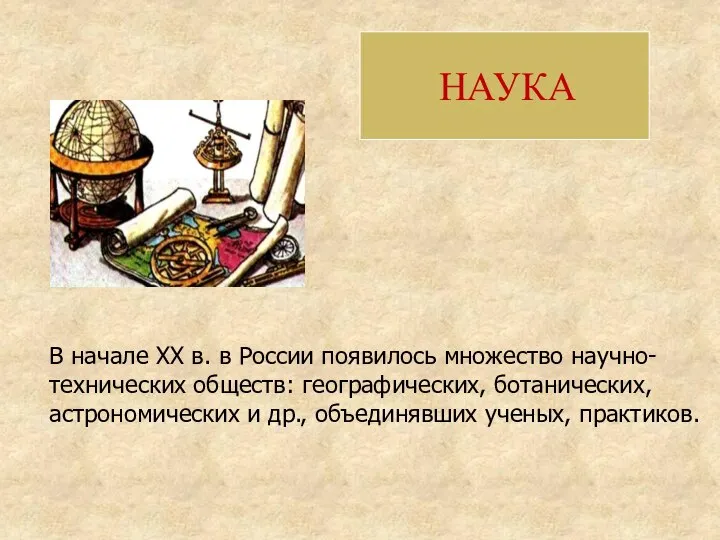 НАУКА

В начале XX в. в России появилось множество научно-технических обществ: географических, ботанических, астрономических и др., объединявших ученых, практиков.